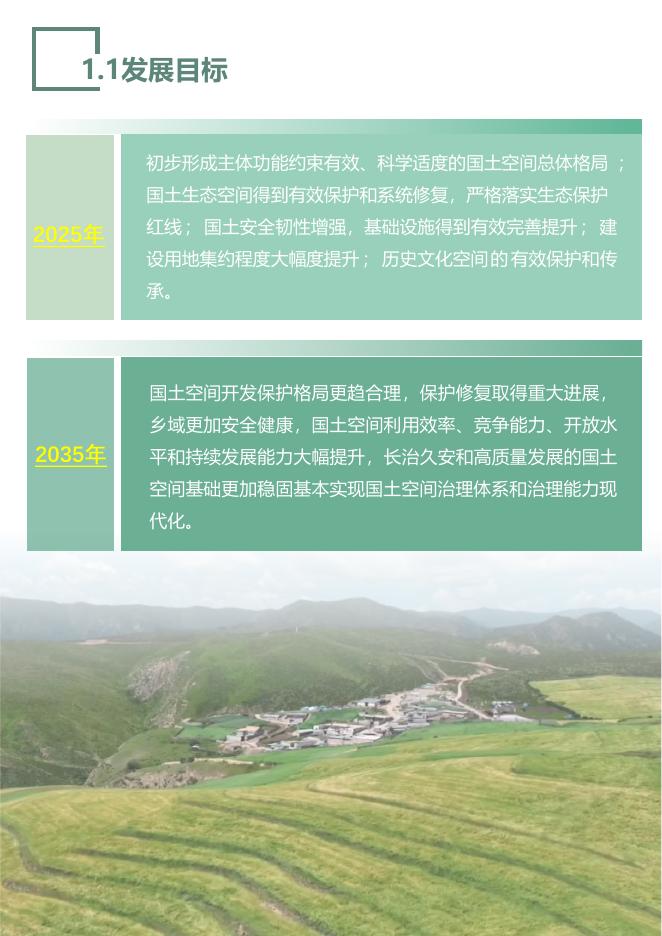 1.1发展目标

2025年

初步形成主体功能约束有效、科学适度的国土空间总体格局；国土生态空间得到有效保护和系统修复，严格落实生态保护红线；国土安全韧性增强，基础设施得到有效完善提升；建设用地集约程度大幅度提升；历史文化空间的有效保护和传承。

2035年

国土空间开发保护格局更趋合理，保护修复取得重大进展，乡域更加安全健康，国土空间利用效率、竞争能力、开放水平和持续发展能力大幅提升，长治久安和高质量发展的国土空间基础更加稳固基本实现国土空间治理体系和治理能力现代化。